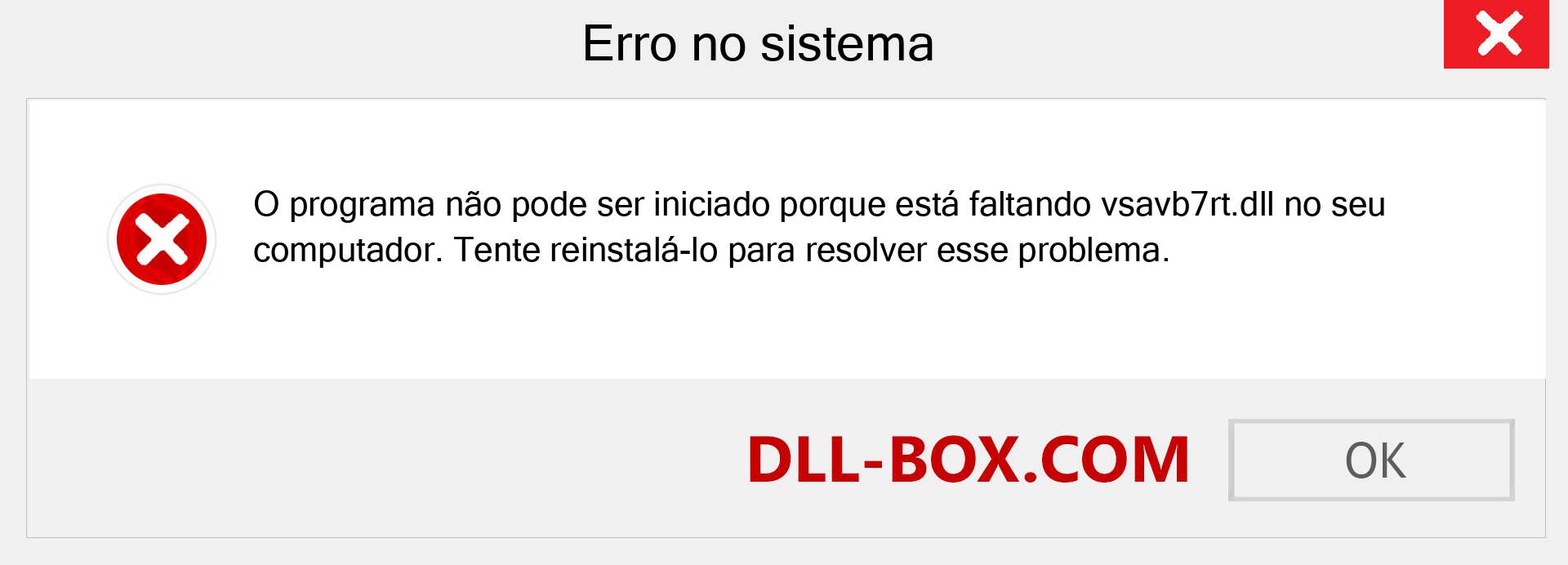 Erro no sistema

O programa não pode ser iniciado porque está faltando vsavb7rt.dll no seu computador. Tente reinstalá-lo para resolver esse problema.

DLL-BOX.COM

OK